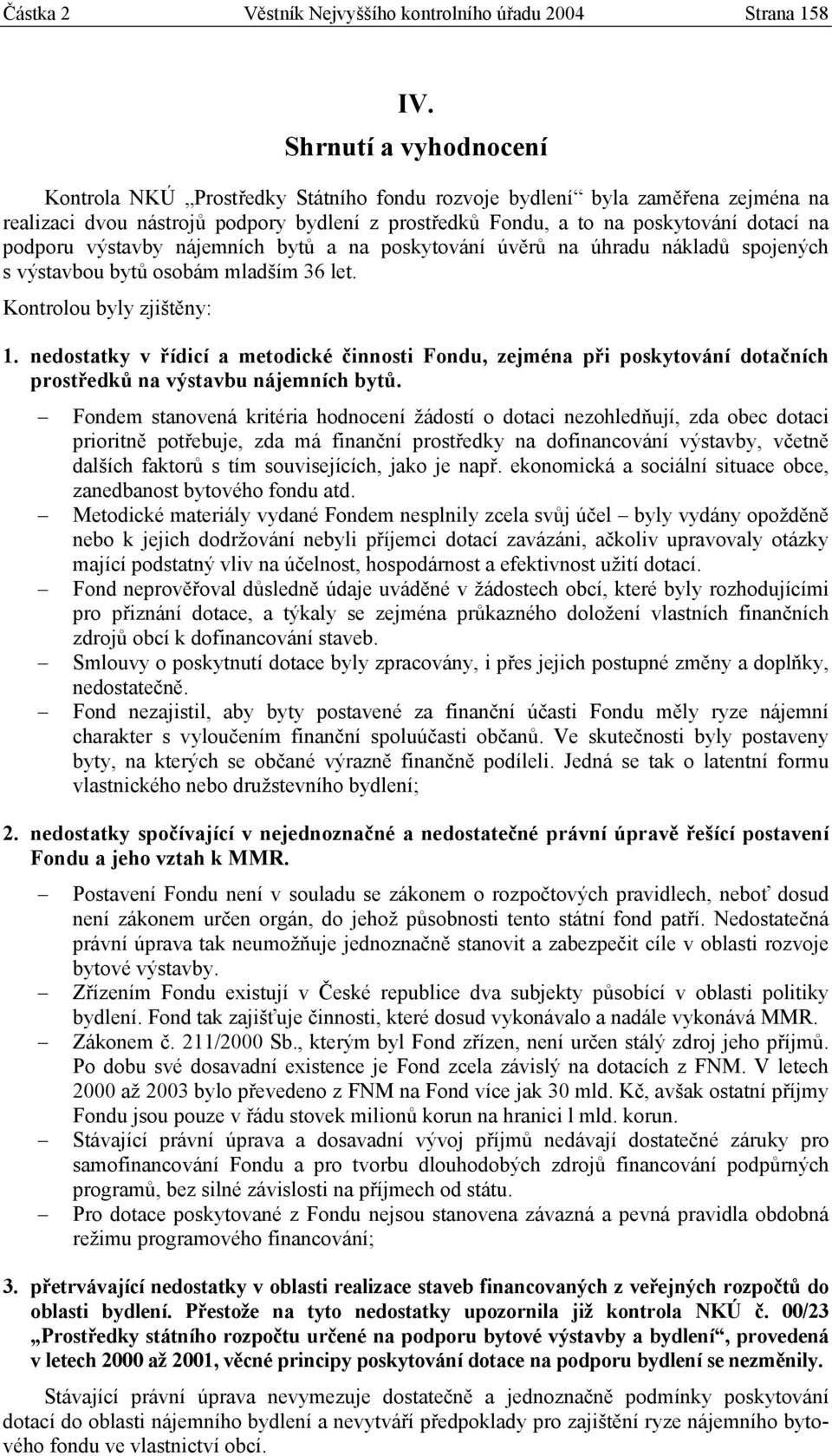 Částka 2 Věstník Nejvyššího kontrolního úřadu 2004 Strana 158

IV.
Shrnutí a vyhodnocení

Kontrola NKÚ „Prostředky Státního fondu rozvoje bydlení“ byla zaměřena zejména na realizaci dvou nástrojů podpory bydlení z prostředků Fondu, a to na poskytování dotací na podporu výstavby nájemních bytů a na poskytování úvěrů na úhradu nákladů spojených s výstavbou bytů osobám mladším 36 let.

Kontrolou byly zjištěny:

1. nedostatky v řídicí a metodické činnosti Fondu, zejména při poskytování dotačních prostředků na výstavbu nájemních bytů.

– Fondem stanovená kritéria hodnocení žádostí o dotaci nezohledňují, zda obec dotaci prioritně potřebuje, zda má finanční prostředky na dofinancování výstavby, včetně dalších faktorů s tím souvisejících, jako je např. ekonomická a sociální situace obce, zanedbanost bytového fondu atd.
– Metodické materiály vydané Fondem nesplnily zcela svůj účel – byly vydány opožděně nebo k jejich dodržování nebyli příjemci dotací zavázáni, ačkoliv upravovaly otázky mající podstatný vliv na účelnost, hospodárnost a efektivnost užití dotací.
– Fond neprověřoval důsledně údaje uváděné v žádostech obcí, které byly rozhodujícími pro přiznání dotace, a týkaly se zejména průkazného doložení vlastních finančních zdrojů obcí k dofinancování staveb.
– Smlouvy o poskytnutí dotace byly zpracovány, i přes jejich postupné změny a doplňky, nedostatečně.
– Fond nezajistil, aby byty postavené za finanční účasti Fondu měly ryze nájemní charakter s vyloučením finanční spoluúčasti občanů. Ve skutečnosti byly postaveny byty, na kterých se občané výrazně finančně podíleli. Jedná se tak o latentní formu vlastnického nebo družstevního bydlení;

2. nedostatky spočívající v nejednoznačné a nedostatečné právní úpravě řešící postavení Fondu a jeho vztah k MMR.

– Postavení Fondu není v souladu se zákonem o rozpočtových pravidlech, neboť dosud není zákonem určen orgán, do jehož působnosti tento státní fond patří. Nedostatečná právní úprava tak neumožňuje jednoznačně stanovit a zabezpečit cíle v oblasti rozvoje bytové výstavby.
– Zřízením Fondu existují v České republice dva subjekty působící v oblasti politiky bydlení. Fond tak zajišťuje činnosti, které dosud vykonávalo a nadále vykonává MMR.
– Zákonem č. 211/2000 Sb., kterým byl Fond zřízen, není určen stálý zdroj jeho příjmů. Po dobu své dosavadní existence je Fond zcela závislý na dotacích z FNM. V letech 2000 až 2003 bylo převedeno z FNM na Fond více jak 30 mld. Kč, avšak ostatní příjmy Fondu jsou pouze v řádu stovek milionů korun na hranici l mld. korun.
– Stávající právní úprava a dosavadní vývoj příjmů nedávají dostatečné záruky pro samofinancování Fondu a pro tvorbu dlouhodobých zdrojů financování podpůrných programů, bez silné závislosti na příjmech od státu.
– Pro dotace poskytované z Fondu nejsou stanovena závazná a pevná pravidla obdobná režimu programového financování;

3. přetrvávající nedostatky v oblasti realizace staveb financovaných z veřejných rozpočtů do oblasti bydlení. Přestože na tyto nedostatky upozornila již kontrola NKÚ č. 00/23 „Prostředky státního rozpočtu určené na podporu bytové výstavby a bydlení“, provedená v letech 2000 až 2001, věcné principy poskytování dotace na podporu bydlení se nezměnily.

Stávající právní úprava nevymezuje dostatečně a jednoznačně podmínky poskytování dotací do oblasti nájemního bydlení a nevytváří předpoklady pro zajištění ryze nájemního bytového fondu ve vlastnictví obcí.